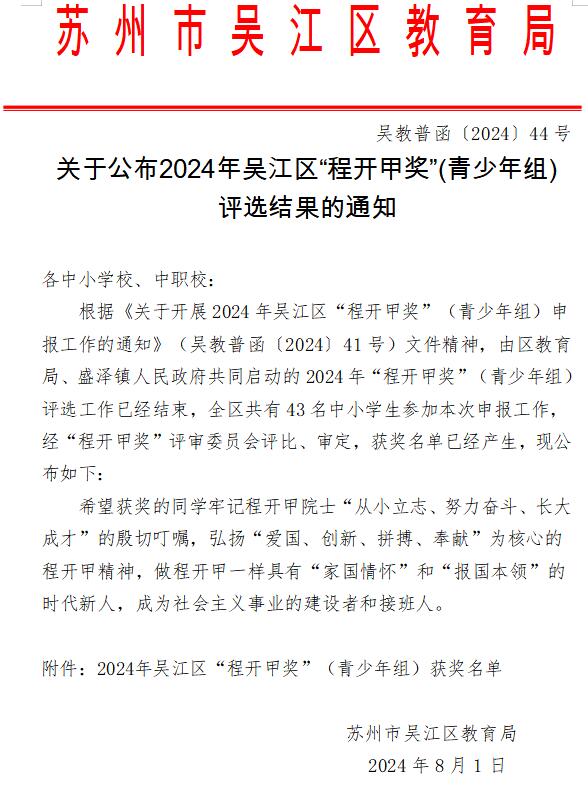 苏州市吴江区教育局

吴教普函〔2024〕44号

关于公布2024年吴江区“程开甲奖”(青少年组)评选结果的通知

各中小学校、中职校：

根据《关于开展2024年吴江区“程开甲奖”（青少年组）申报工作的通知》（吴教普函〔2024〕41号）文件精神，由区教育局、盛泽镇人民政府共同启动的2024年“程开甲奖”（青少年组）评选工作已经结束，全区共有43名中小学生参加本次申报工作，经“程开甲奖”评审委员会评比、审定，获奖名单已经产生，现公布如下：

希望获奖的同学牢记程开甲院士“从小立志、努力奋斗、长大成才”的殷切叮嘱，弘扬“爱国、创新、拼搏、奉献”为核心的程开甲精神，做程开甲一样具有“家国情怀”和“报国本领”的时代新人，成为社会主义事业的建设者和接班人。

附件：2024年吴江区“程开甲奖”（青少年组）获奖名单

苏州市吴江区教育局

2024年8月1日